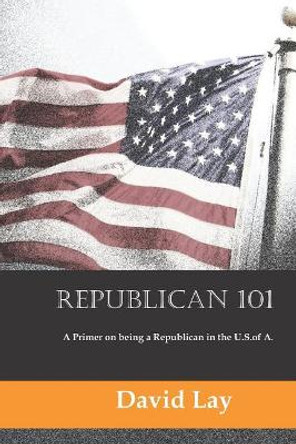 REPUBLICAN 101

A Primer on being a Republican in the U.S.of A.

David Lay